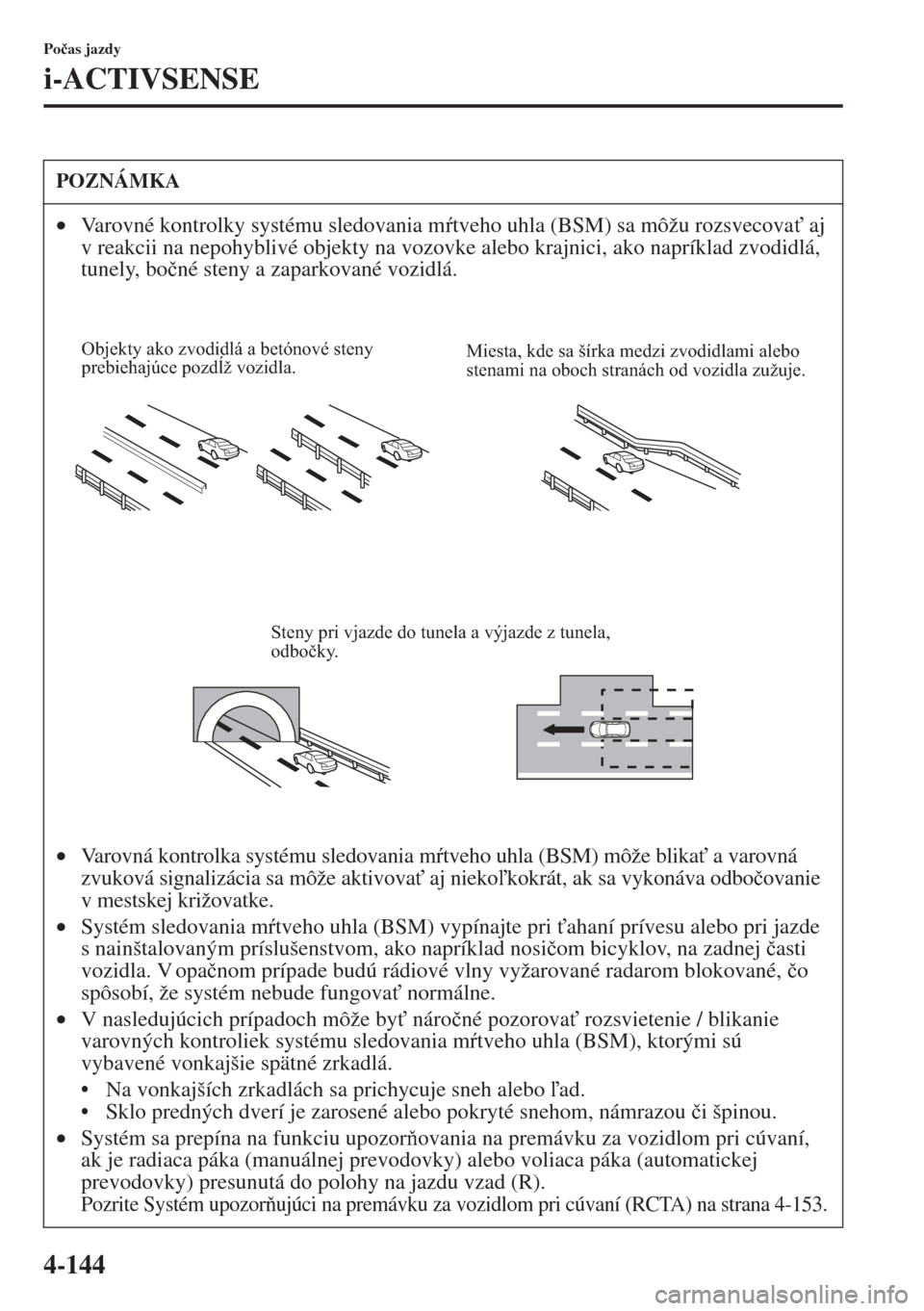 Počas jazdy

i-ACTIVSENSE

POZNÁMKA

• Varovné kontrolky systému sledovania mŕtveho uhla (BSM) sa môžu rozsvecovať aj v reakcii na nepohyblivé objekty na vozovke alebo krajnici, ako napríklad zvodidlá, tunely, bočné steny a zaparkované vozidlá.

Objekty ako zvodidlá a betónové steny prebiehajúce pozdĺž vozidla.

Miesta, kde sa šírka medzi zvodidlami alebo stenami na oboch stranách od vozidla zužuje.

Steny pri vjazde do tunela a výjazde z tunela, odbočky.

• Varovná kontrolka systému sledovania mŕtveho uhla (BSM) môže blikať a varovná zvuková signalizácia sa môže aktivovať aj niekoľkokrát, ak sa vykonáva odbočovanie v mestskej križovatke.

• Systém sledovania mŕtveho uhla (BSM) vypínajte pri ťahaní prívesu alebo pri jazde s nainštalovaným príslušenstvom, ako napríklad nosičom bicyklov, na zadnej časti vozidla. V opačnom prípade budú rádiové vlny vyžarované radarom blokované, čo spôsobí, že systém nebude fungovať normálne.

• V nasledujúcich prípadoch môže byť náročné pozorovať rozsvietenie / blikanie varovných kontroliek systému sledovania mŕtveho uhla (BSM), ktorými sú vybavené vonkajšie spätné zrkadlá.

• Na vonkajších zrkadlách sa prichycuje sneh alebo ľad.
• Sklo predných dverí je zarosené alebo pokryté snehom, námrazou či špinou.

• Systém sa prepína na funkciu upozorňovania na premávku za vozidlom pri cúvaní, ak je radiaca páka (manuálnej prevodovky) alebo voliaca páka (automatickej prevodovky) presunutá do polohy na jazdu vzad (R).
Pozrite Systém upozorňujúci na premávku za vozidlom pri cúvaní (RCTA) na strana 4-153.

4-144

carmanualsonline.info